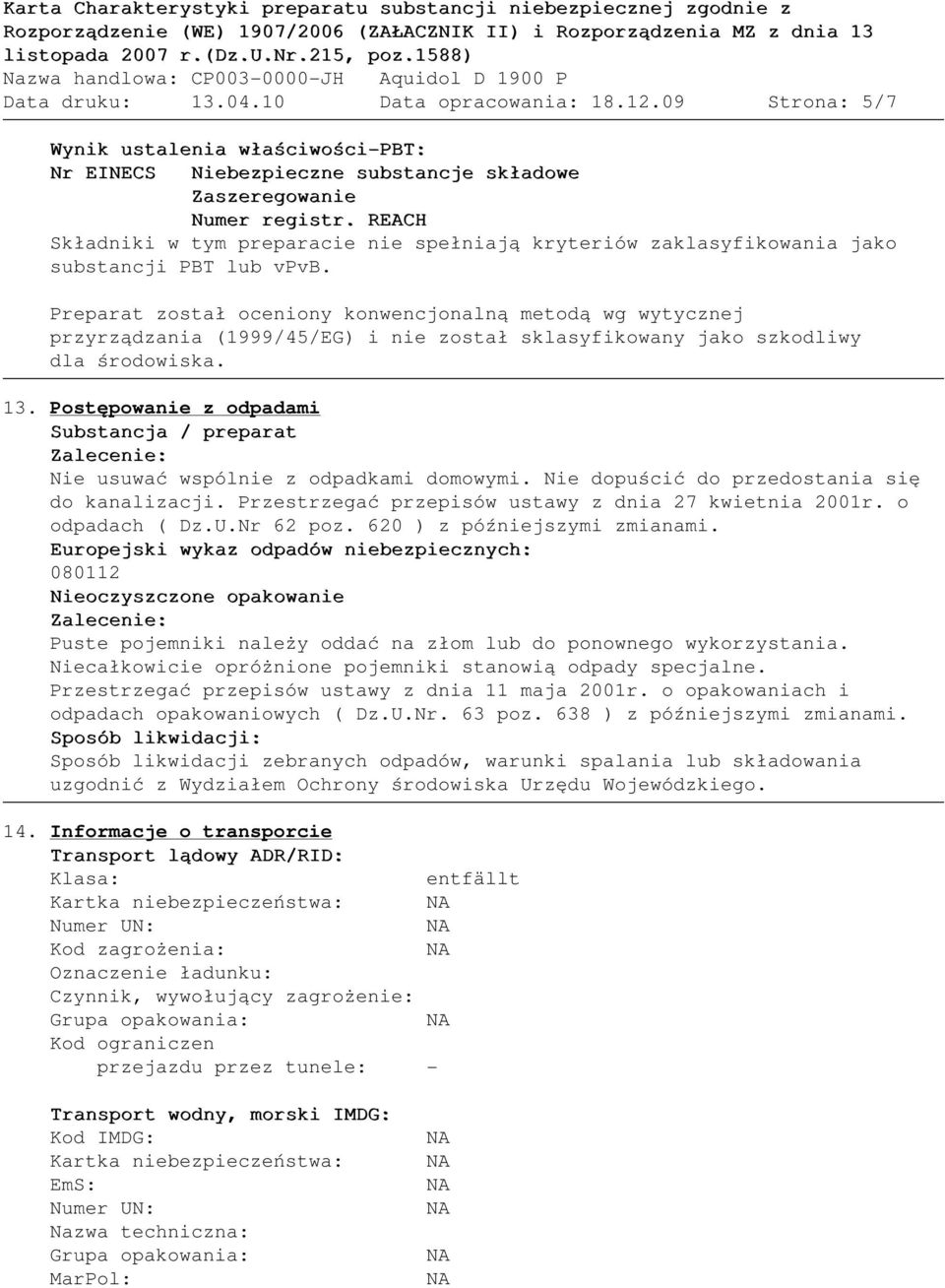 Karta Charakterystyki preparatu substancji niebezpiecznej zgodnie z Rozporządzenie (WE) 1907/2006 (ZAŁACZNIK II) i Rozporządzenia MZ z dnia 13 listopada 2007 r.(Dz.U.Nr.215, poz.1588)
Nazwa handlowa: CP003-0000-JH Aquidol D 1900 P
Data druku: 13.04.10 Data opracowania: 18.12.09 Strona: 5/7

Wynik ustalenia właściwości-PBT:
Nr EINECS Niebezpieczne substancje składowe
Zaszeregowanie
Numer registr. REACH
Składniki w tym preparacie nie spełniają kryteriów zaklasyfikowania jako substancji PBT lub vPvB.

Preparat został oceniony konwencjonalną metodą wg wytycznej przyrządzania (1999/45/EG) i nie został sklasyfikowany jako szkodliwy dla środowiska.

13. Postępowanie z odpadami
Substancja / preparat
Zalecenie:
Nie usuwać wspólnie z odpadkami domowymi. Nie dopuścić do przedostania się do kanalizacji. Przestrzegać przepisów ustawy z dnia 27 kwietnia 2001r. o odpadach ( Dz.U.Nr 62 poz. 620 ) z późniejszymi zmianami.
Europejski wykaz odpadów niebezpiecznych:
080112
Nieoczyszczone opakowanie
Zalecenie:
Puste pojemniki należy oddać na złom lub do ponownego wykorzystania. Niecałkowicie opróżnione pojemniki stanowią odpady specjalne. Przestrzegać przepisów ustawy z dnia 11 maja 2001r. o opakowaniach i odpadach opakowaniowych ( Dz.U.Nr. 63 poz. 638 ) z późniejszymi zmianami.
Sposób likwidacji:
Sposób likwidacji zebranych odpadów, warunki spalania lub składowania uzgodnić z Wydziałem Ochrony środowiska Urzędu Wojewódzkiego.

14. Informacje o transporcie
Transport lądowy ADR/RID:
Klasa: entfällt
Kartka niebezpieczeństwa: NA
Numer UN: NA
Kod zagrożenia: NA
Oznaczenie ładunku:
Czynnik, wywołujący zagrożenie:
Grupa opakowania: NA
Kod ograniczen
przejazdu przez tunele: -

Transport wodny, morski IMDG:
Kod IMDG: NA
Kartka niebezpieczeństwa: NA
EmS: NA
Numer UN: NA
Nazwa techniczna:
Grupa opakowania: NA
MarPol: NA